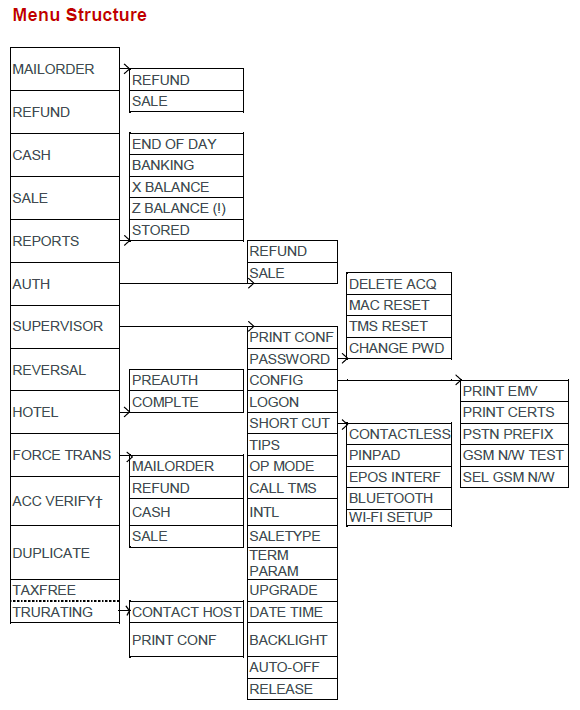 Menu Structure

MAILORDER
REFUND
CASH
SALE
REPORTS
AUTH
SUPERVISOR
REVERSAL
HOTEL
FORCE TRANS
ACC VERIFY†
DUPLICATE
TAXFREE
TRURATING

REFUND
SALE

END OF DAY
BANKING
X BALANCE
Z BALANCE (!)
STORED

PREAUTH
COMPLTE

MAILORDER
REFUND
CASH
SALE

CONTACT HOST
PRINT CONF

REFUND
SALE

PRINT CONF
PASSWORD
CONFIG
LOGON
SHORT CUT
TIPS
OP MODE
CALL TMS
INTL
SALETYPE
TERM PARAM
UPGRADE
DATE TIME
BACKLIGHT
AUTO-OFF
RELEASE

DELETE ACQ
MAC RESET
TMS RESET
CHANGE PWD

CONTACTLESS
PINPAD
EPOS INTERF
BLUETOOTH
WI-FI SETUP

PRINT EMV
PRINT CERTS
PSTN PREFIX
GSM N/W TEST
SEL GSM N/W